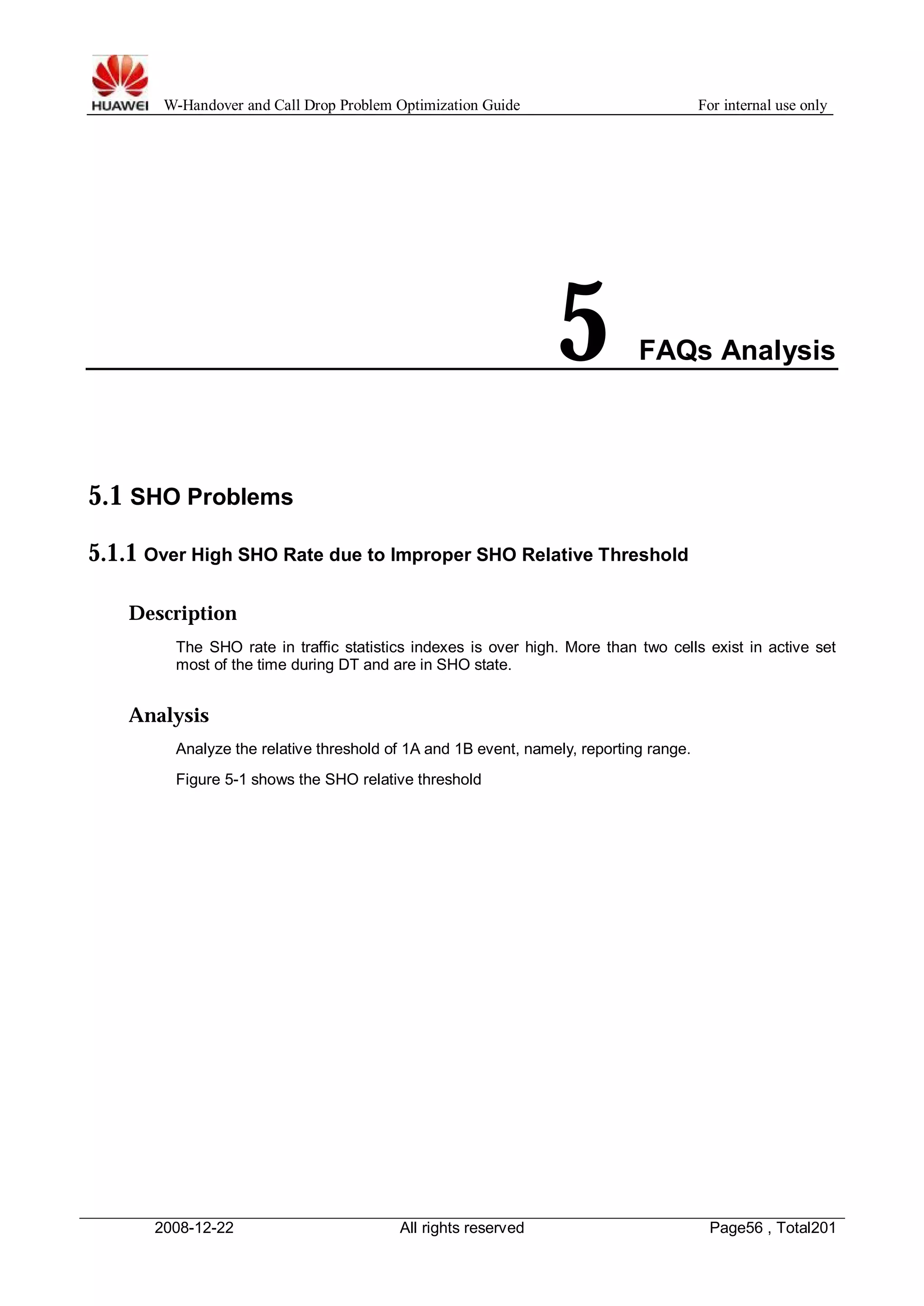 HUAWEI W-Handover and Call Drop Problem Optimization Guide For internal use only

5 FAQs Analysis

5.1 SHO Problems

5.1.1 Over High SHO Rate due to Improper SHO Relative Threshold

Description

The SHO rate in traffic statistics indexes is over high. More than two cells exist in active set most of the time during DT and are in SHO state.

Analysis

Analyze the relative threshold of 1A and 1B event, namely, reporting range.

Figure 5-1 shows the SHO relative threshold

2008-12-22 All rights reserved Page56 , Total201